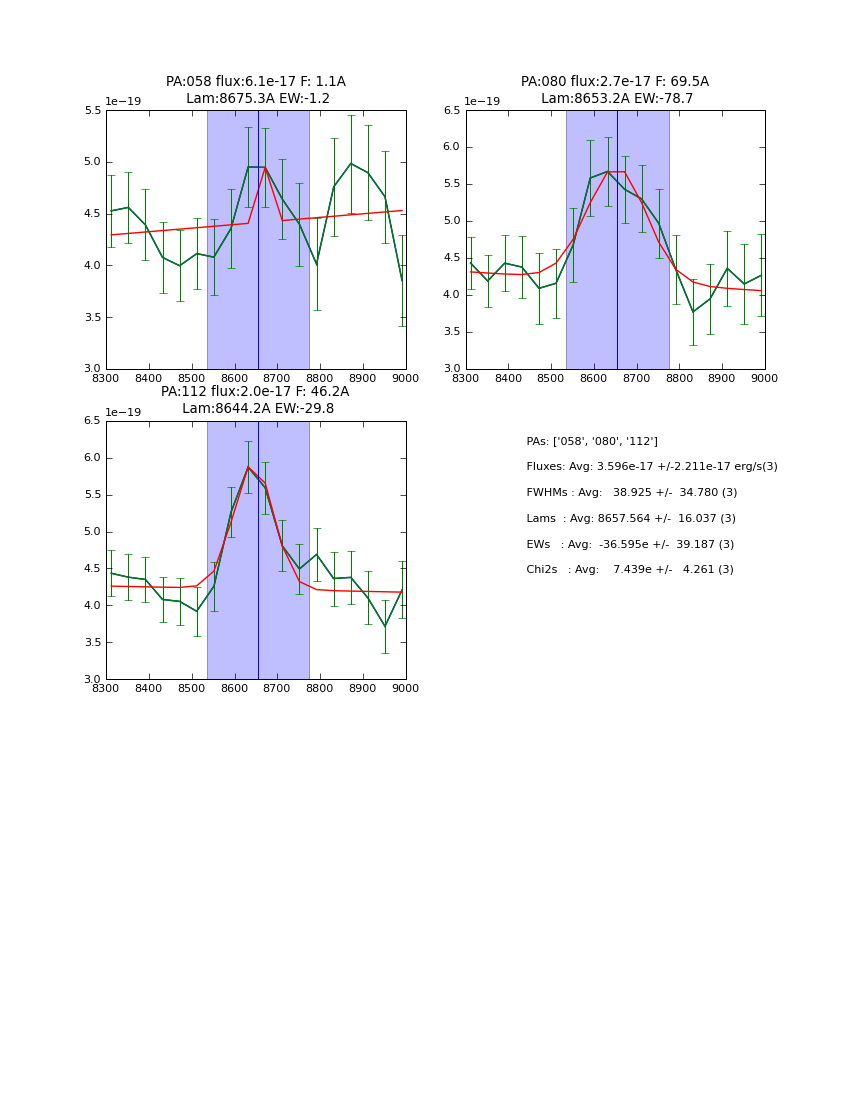 PA:058 flux:6.1e-17 F: 1.1A
Lam:8675.3A EW:-1.2

1e−19
5.5
5.0
4.5
4.0
3.5
3.0
8300 8400 8500 8600 8700 8800 8900 9000

PA:080 flux:2.7e-17 F: 69.5A
Lam:8653.2A EW:-78.7

1e−19
6.5
6.0
5.5
5.0
4.5
4.0
3.5
3.0
8300 8400 8500 8600 8700 8800 8900 9000

PA:112 flux:2.0e-17 F: 46.2A
Lam:8644.2A EW:-29.8

1e−19
6.5
6.0
5.5
5.0
4.5
4.0
3.5
3.0
8300 8400 8500 8600 8700 8800 8900 9000

PAs: ['058', '080', '112']

Fluxes: Avg: 3.596e-17 +/-2.211e-17 erg/s(3)

FWHMs : Avg: 38.925 +/- 34.780 (3)

Lams : Avg: 8657.564 +/- 16.037 (3)

EWs : Avg: -36.595e +/- 39.187 (3)

Chi2s : Avg: 7.439e +/- 4.261 (3)